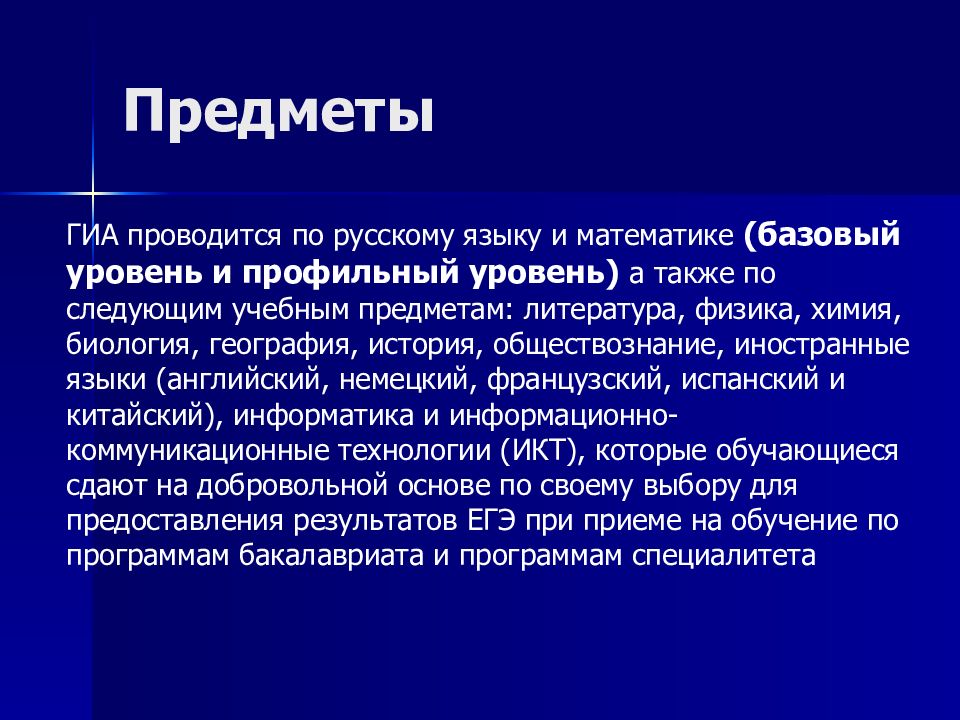 Предметы

ГИА проводится по русскому языку и математике (базовый уровень и профильный уровень) а также по следующим учебным предметам: литература, физика, химия, биология, география, история, обществознание, иностранные языки (английский, немецкий, французский, испанский и китайский), информатика и информационно-коммуникационные технологии (ИКТ), которые обучающиеся сдают на добровольной основе по своему выбору для предоставления результатов ЕГЭ при приеме на обучение по программам бакалавриата и программам специалитета